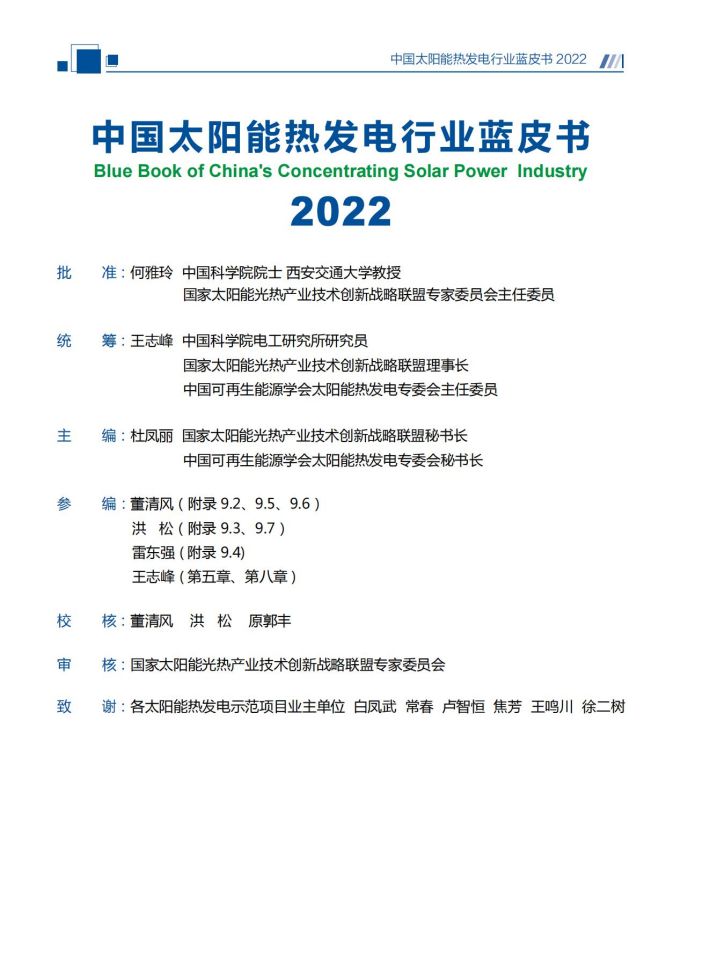 中国太阳能热发电行业蓝皮书 2022

中国太阳能热发电行业蓝皮书
Blue Book of China's Concentrating Solar Power Industry
2022

批　准：何雅玲　中国科学院院士 西安交通大学教授
国家太阳能光热产业技术创新战略联盟专家委员会主任委员

统　筹：王志峰　中国科学院电工研究所研究员
国家太阳能光热产业技术创新战略联盟理事长
中国可再生能源学会太阳能热发电专委会主任委员

主　编：杜凤丽　国家太阳能光热产业技术创新战略联盟秘书长
中国可再生能源学会太阳能热发电专委会秘书长

参　编：董清风（附录 9.2、9.5、9.6）
洪　松（附录 9.3、9.7）
雷东强（附录 9.4)
王志峰（第五章、第八章）

校　核：董清风　洪　松　原郭丰

审　核：国家太阳能光热产业技术创新战略联盟专家委员会

致　谢：各太阳能热发电示范项目业主单位 白凤武 常春 卢智恒 焦芳 王鸣川 徐二树